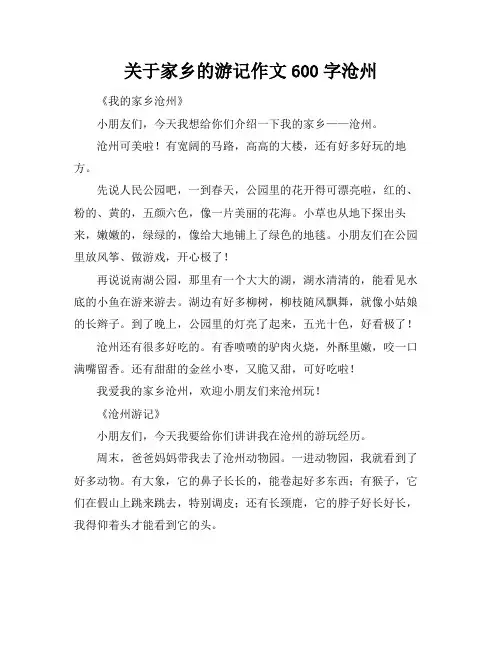 关于家乡的游记作文 600 字沧州

《我的家乡沧州》

小朋友们，今天我想给你们介绍一下我的家乡——沧州。

沧州可美啦！有宽阔的马路，高高的大楼，还有好多好玩的地方。

先说人民公园吧，一到春天，公园里的花开得可漂亮啦，红的、粉的、黄的，五颜六色，像一片美丽的花海。小草也从地下探出头来，嫩嫩的，绿绿的，像给大地铺上了绿色的地毯。小朋友们在公园里放风筝、做游戏，开心极了！

再说说南湖公园，那里有一个大大的湖，湖水清清的，能看见水底的小鱼在游来游去。湖边有好多柳树，柳枝随风飘舞，就像小姑娘的长辫子。到了晚上，公园里的灯亮了起来，五光十色，好看极了！

沧州还有很多好吃的。有香喷喷的驴肉火烧，外酥里嫩，咬一口满嘴留香。还有甜甜的金丝小枣，又脆又甜，可好吃啦！

我爱我的家乡沧州，欢迎小朋友们来沧州玩！

《沧州游记》

小朋友们，今天我要给你们讲讲我在沧州的游玩经历。

周末，爸爸妈妈带我去了沧州动物园。一进动物园，我就看到了好多动物。有大象，它的鼻子长长的，能卷起好多东西；有猴子，它们在假山上跳来跳去，特别调皮；还有长颈鹿，它的脖子好长好长，我得仰着头才能看到它的头。